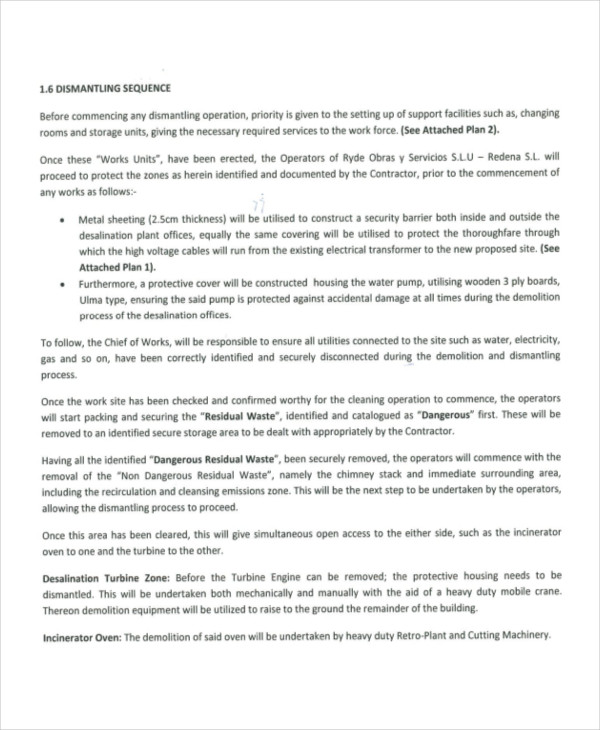 1.6 DISMANTLING SEQUENCE

Before commencing any dismantling operation, priority is given to the setting up of support facilities such as, changing rooms and storage units, giving the necessary required services to the work force. (See Attached Plan 2).

Once these "Works Units", have been erected, the Operators of Ryde Obras y Servicios S.L.U – Redena S.L. will proceed to protect the zones as herein identified and documented by the Contractor, prior to the commencement of any works as follows:-

• Metal sheeting (2.5cm thickness) will be utilised to construct a security barrier both inside and outside the desalination plant offices, equally the same covering will be utilised to protect the thoroughfare through which the high voltage cables will run from the existing electrical transformer to the new proposed site. (See Attached Plan 1).
• Furthermore, a protective cover will be constructed housing the water pump, utilising wooden 3 ply boards, Ulma type, ensuring the said pump is protected against accidental damage at all times during the demolition process of the desalination offices.

To follow, the Chief of Works, will be responsible to ensure all utilities connected to the site such as water, electricity, gas and so on, have been correctly identified and securely disconnected during the demolition and dismantling process.

Once the work site has been checked and confirmed worthy for the cleaning operation to commence, the operators will start packing and securing the "Residual Waste", identified and catalogued as "Dangerous" first. These will be removed to an identified secure storage area to be dealt with appropriately by the Contractor.

Having all the identified "Dangerous Residual Waste", been securely removed, the operators will commence with the removal of the "Non Dangerous Residual Waste", namely the chimney stack and immediate surrounding area, including the recirculation and cleansing emissions zone. This will be the next step to be undertaken by the operators, allowing the dismantling process to proceed.

Once this area has been cleared, this will give simultaneous open access to the either side, such as the incinerator oven to one and the turbine to the other.

Desalination Turbine Zone: Before the Turbine Engine can be removed; the protective housing needs to be dismantled. This will be undertaken both mechanically and manually with the aid of a heavy duty mobile crane. Thereon demolition equipment will be utilized to raise to the ground the remainder of the building.

Incinerator Oven: The demolition of said oven will be undertaken by heavy duty Retro-Plant and Cutting Machinery.